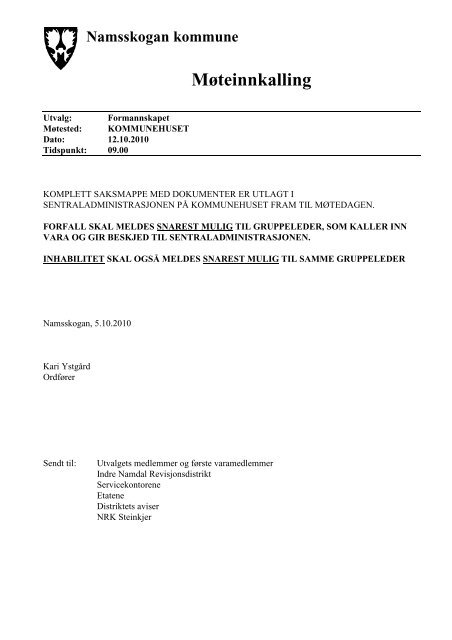 Namsskogan kommune

Møteinnkalling

| Utvalg: | Formannskapet |
|---|---|
| Møtested: | KOMMUNEHUSET |
| Dato: | 12.10.2010 |
| Tidspunkt: | 09.00 |

KOMPLETT SAKSMAPPE MED DOKUMENTER ER UTLAGT I SENTRALADMINISTRASJONEN PÅ KOMMUNEHUSET FRAM TIL MØTEDAGEN.

FORFALL SKAL MELDES SNAREST MULIG TIL GRUPPELEDER, SOM KALLER INN VARA OG GIR BESKJED TIL SENTRALADMINISTRASJONEN.

INHABILITET SKAL OGSÅ MELDES SNAREST MULIG TIL SAMME GRUPPELEDER

Namsskogan, 5.10.2010

Kari Ystgård
Ordfører

Sendt til: Utvalgets medlemmer og første varamedlemmer
Indre Namdal Revisjonsdistrikt
Servicekontorene
Etatene
Distriktets aviser
NRK Steinkjer